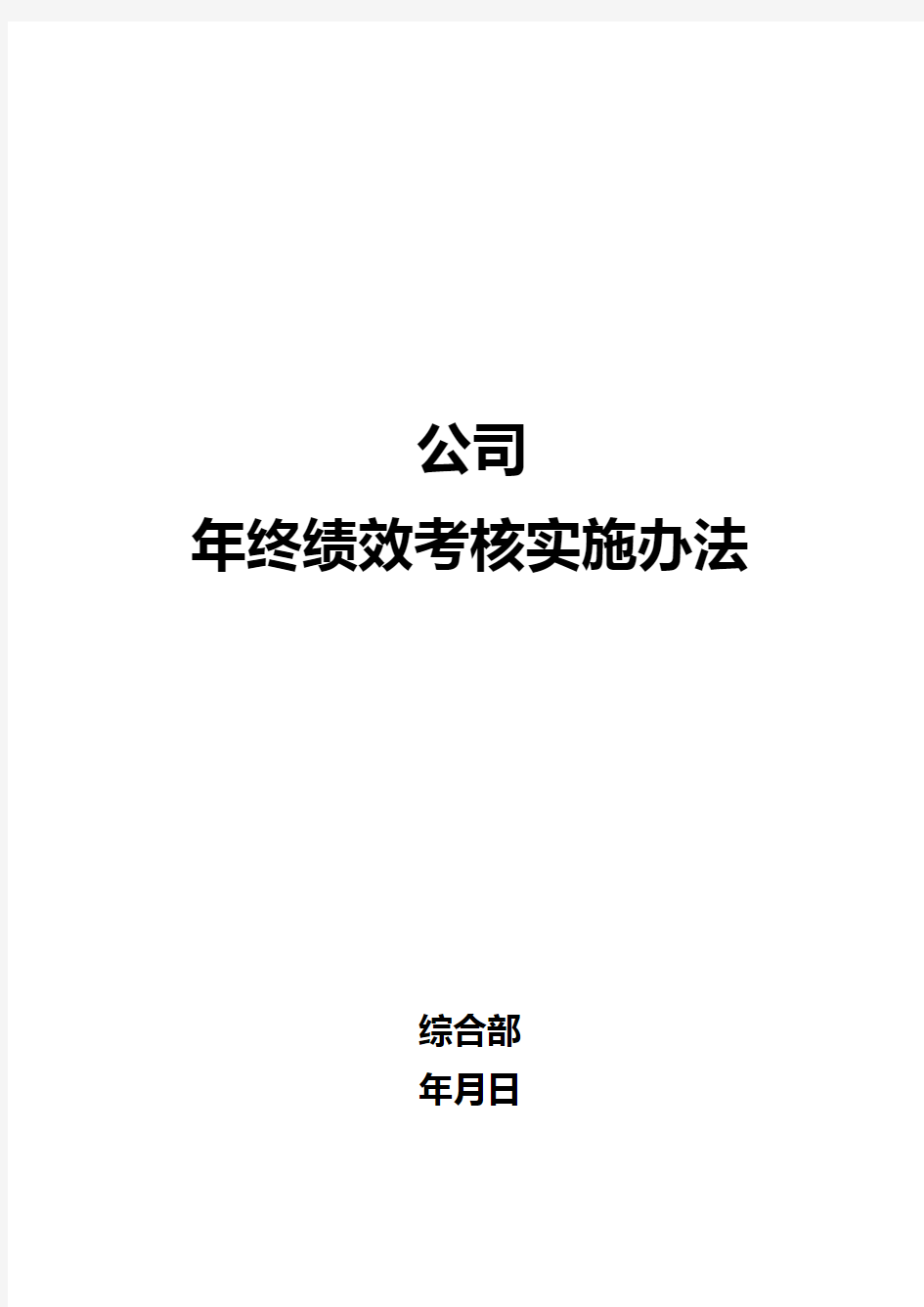 公司
年终绩效考核实施办法

综合部
年月日